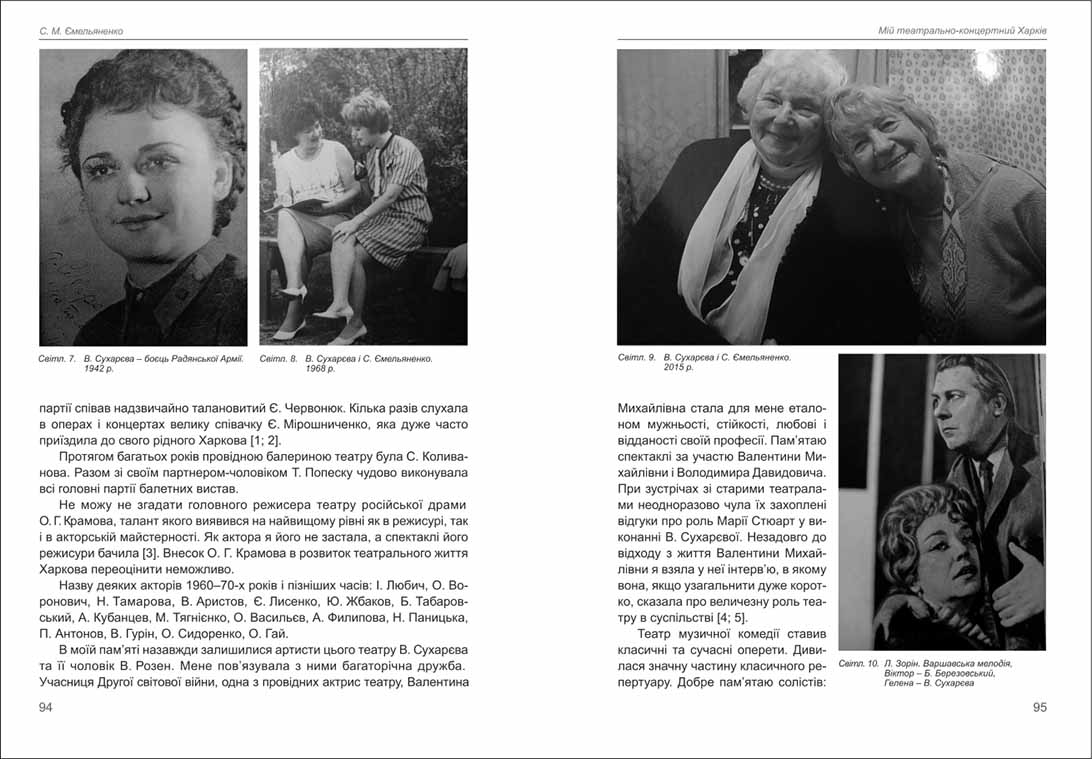 С. М. Ємельяненко

Світл. 7. В. Сухарєва – боєць Радянської Армії. 1942 р.

Світл. 8. В. Сухарєва і С. Ємельяненко. 1968 р.

партії співав надзвичайно талановитий Є. Червонюк. Кілька разів слухала в операх і концертах велику співачку Є. Мірошниченко, яка дуже часто приїздила до свого рідного Харкова [1; 2].

Протягом багатьох років провідною балериною театру була С. Коливанова. Разом зі своїм партнером-чоловіком Т. Попеску чудово виконувала всі головні партії балетних вистав.

Не можу не згадати головного режисера театру російської драми О. Г. Крамова, талант якого виявився на найвищому рівні як в режисурі, так і в акторській майстерності. Як актора я його не застала, а спектаклі його режисури бачила [3]. Внесок О. Г. Крамова в розвиток театрального життя Харкова переоцінити неможливо.

Назву деяких акторів 1960–70-х років і пізніших часів: І. Любич, О. Воронович, Н. Тамарова, В. Аристов, Є. Лисенко, Ю. Жбаков, Б. Табаровський, А. Кубанцев, М. Тягнієнко, О. Васильєв, А. Филипова, Н. Паницька, П. Антонов, В. Гурін, О. Сидоренко, О. Гай.

В моїй пам'яті назавжди залишилися артисти цього театру В. Сухарєва та її чоловік В. Розен. Мене пов'язувала з ними багаторічна дружба. Учасниця Другої світової війни, одна з провідних актрис театру, Валентина

94

Мій театрально-концертний Харків

Світл. 9. В. Сухарєва і С. Ємельяненко. 2015 р.

Михайлівна стала для мене еталоном мужності, стійкості, любові і відданості своїй професії. Пам'ятаю спектаклі за участю Валентини Михайлівни і Володимира Давидовича. При зустрічах зі старими театралами неодноразово чула їх захоплені відгуки про роль Марії Стюарт у виконанні В. Сухарєвої. Незадовго до відходу з життя Валентини Михайлівни я взяла у неї інтерв'ю, в якому вона, якщо узагальнити дуже коротко, сказала про величезну роль театру в суспільстві [4; 5].

Театр музичної комедії ставив класичні та сучасні оперети. Дивилася значну частину класичного репертуару. Добре пам'ятаю солістів:

Світл. 10. Л. Зорін. Варшавська мелодія, Віктор – Б. Березовський, Гелена – В. Сухарєва

95